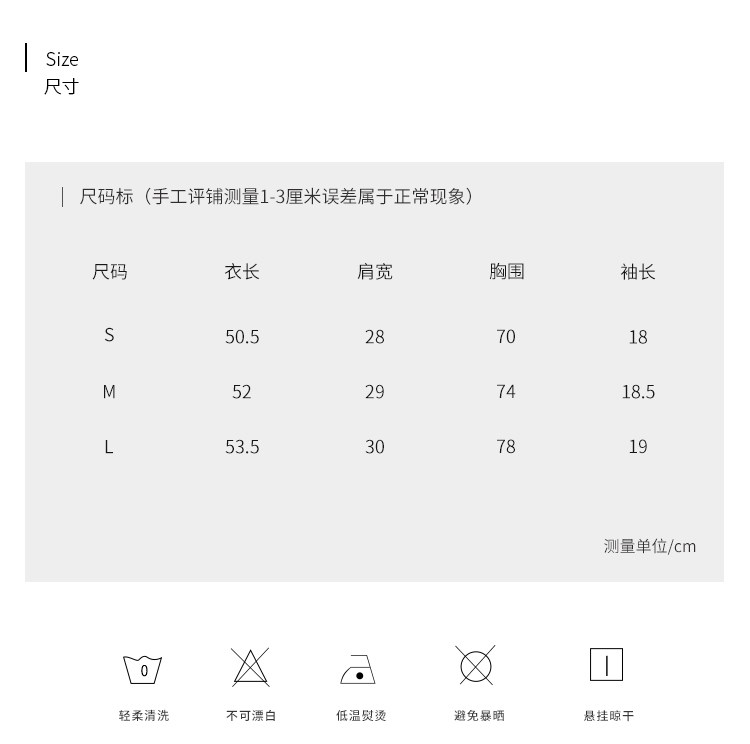 Size
尺寸

尺码标（手工评铺测量1-3厘米误差属于正常现象）

| 尺码 | 衣长 | 肩宽 | 胸围 | 袖长 |
|---|---|---|---|---|
| S | 50.5 | 28 | 70 | 18 |
| M | 52 | 29 | 74 | 18.5 |
| L | 53.5 | 30 | 78 | 19 |

测量单位/cm

0

轻柔清洗 不可漂白 低温熨烫 避免暴晒 悬挂晾干